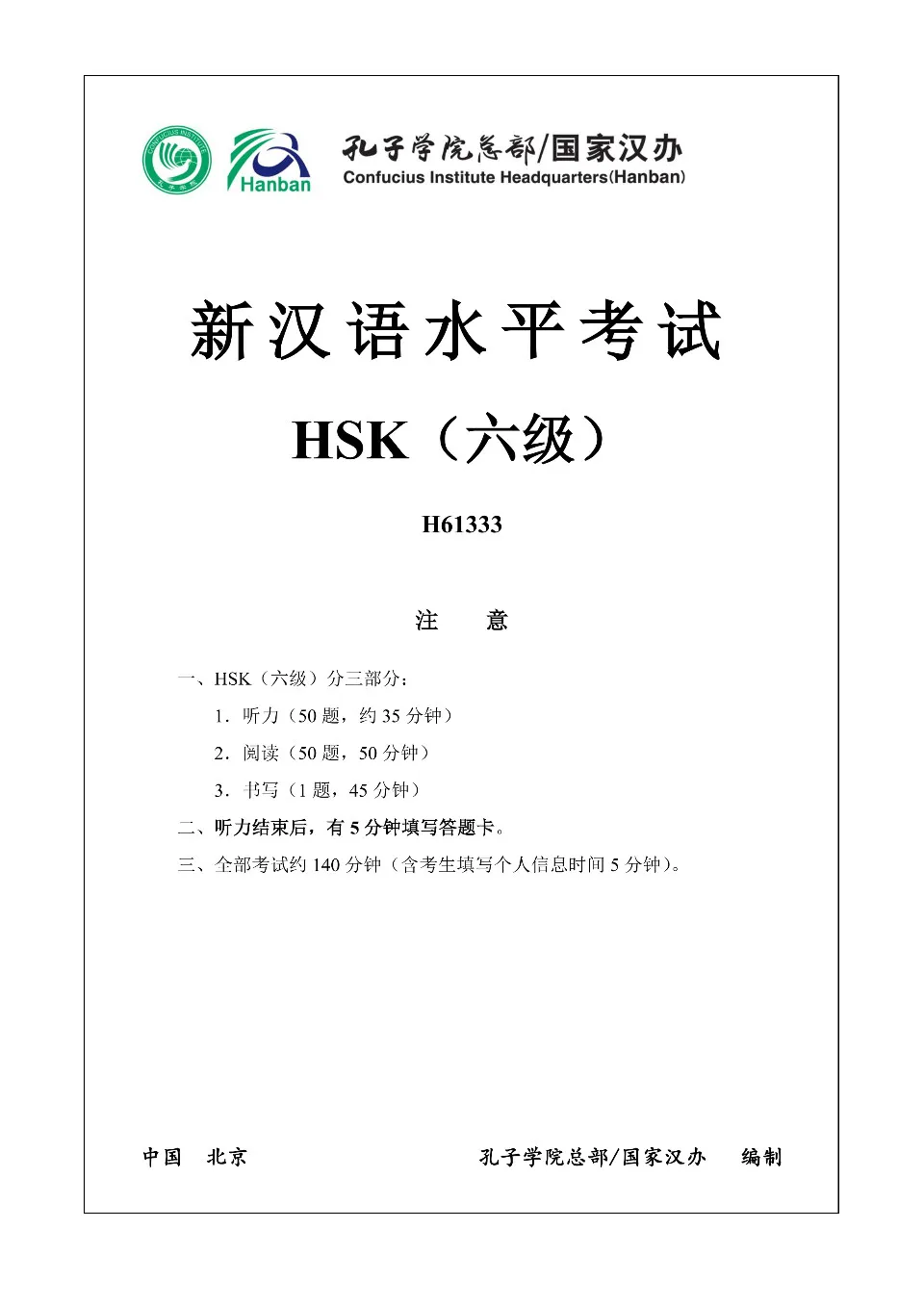 CONFUCIUS INSTITUTE

Hanban

孔子学院总部/国家汉办
Confucius Institute Headquarters(Hanban)

新汉语水平考试

HSK（六级）

H61333

注　意

一、HSK（六级）分三部分：

1．听力（50 题，约 35 分钟）

2．阅读（50 题，50 分钟）

3．书写（1 题，45 分钟）

二、听力结束后，有 5 分钟填写答题卡。

三、全部考试约 140 分钟（含考生填写个人信息时间 5 分钟）。

中国　北京　　　　孔子学院总部/国家汉办　编制